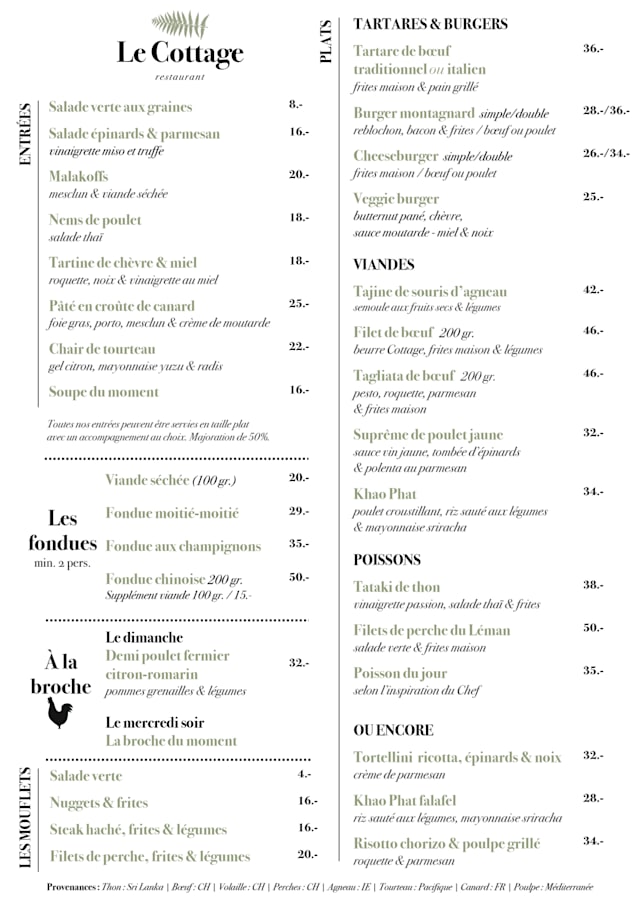 Le Cottage
restaurant

ENTRÉES

Salade verte aux graines 8.-

Salade épinards & parmesan 16.-
vinaigrette miso et truffe

Malakoffs 20.-
mesclun & viande séchée

Nems de poulet 18.-
salade thaï

Tartine de chèvre & miel 18.-
roquette, noix & vinaigrette au miel

Pâté en croûte de canard 25.-
foie gras, porto, mesclun & crème de moutarde

Chair de tourteau 22.-
gel citron, mayonnaise yuzu & radis

Soupe du moment 16.-

Toutes nos entrées peuvent être servies en taille plat avec un accompagnement au choix. Majoration de 50%.

Les fondues
min. 2 pers.

Viande séchée (100 gr.) 20.-

Fondue moitié-moitié 29.-

Fondue aux champignons 35.-

Fondue chinoise 200 gr. 50.-
Supplément viande 100 gr. / 15.-

À la broche

Le dimanche
Demi poulet fermier citron-romarin 32.-
pommes grenailles & légumes

Le mercredi soir
La broche du moment

LES MOUFLETS

Salade verte 4.-

Nuggets & frites 16.-

Steak haché, frites & légumes 16.-

Filets de perche, frites & légumes 20.-

PLATS

TARTARES & BURGERS

Tartare de bœuf traditionnel ou italien 36.-
frites maison & pain grillé

Burger montagnard simple/double 28.-/36.-
reblochon, bacon & frites / bœuf ou poulet

Cheeseburger simple/double 26.-/34.-
frites maison / bœuf ou poulet

Veggie burger 25.-
butternut pané, chèvre, sauce moutarde - miel & noix

VIANDES

Tajine de souris d'agneau 42.-
semoule aux fruits secs & légumes

Filet de bœuf 200 gr. 46.-
beurre Cottage, frites maison & légumes

Tagliata de bœuf 200 gr. 46.-
pesto, roquette, parmesan & frites maison

Suprême de poulet jaune 32.-
sauce vin jaune, tombée d'épinards & polenta au parmesan

Khao Phat 34.-
poulet croustillant, riz sauté aux légumes & mayonnaise sriracha

POISSONS

Tataki de thon 38.-
vinaigrette passion, salade thaï & frites

Filets de perche du Léman 50.-
salade verte & frites maison

Poisson du jour 35.-
selon l'inspiration du Chef

OU ENCORE

Tortellini ricotta, épinards & noix 32.-
crème de parmesan

Khao Phat falafel 28.-
riz sauté aux légumes, mayonnaise sriracha

Risotto chorizo & poulpe grillé 34.-
roquette & parmesan

Provenances : Thon : Sri Lanka | Bœuf : CH | Volaille : CH | Perches : CH | Agneau : IE | Tourteau : Pacifique | Canard : FR | Poulpe : Méditerranée